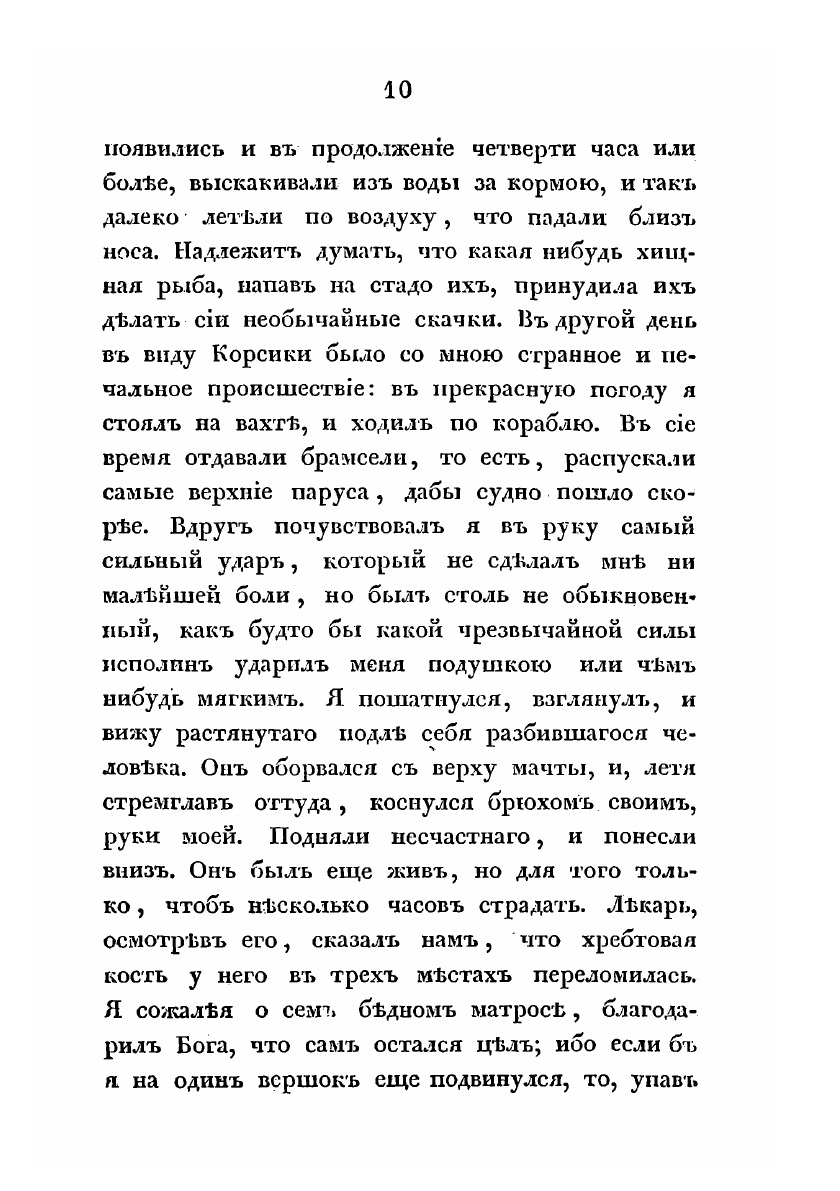 10

появились и въ продолженіе четверти часа или болѣе, выскакивали изъ воды за кормою, и такъ далеко летѣли по воздуху, что падали близъ носа. Надлежитъ думать, что какая нибудь хищная рыба, напавъ на стадо ихъ, принудила ихъ дѣлать сіи необычайные скачки. Въ другой день въ виду Корсики было со мною странное и печальное происшествіе: въ прекрасную погоду я стоялъ на вахтѣ, и ходилъ по кораблю. Въ сіе время отдавали брамсели, то есть, распускали самые верхніе паруса, дабы судно пошло скорѣе. Вдругъ почувствовалъ я въ руку самый сильный ударъ, который не сдѣлалъ мнѣ ни малѣйшей боли, но былъ столь не обыкновенный, какъ будто бы какой чрезвычайной силы исполинъ ударилъ меня подушкою или чѣмъ нибудь мягкимъ. Я пошатнулся, взглянулъ, и вижу растянутаго подлѣ себя разбившагося человѣка. Онъ оборвался съ верху мачты, и, летя стремглавъ оттуда, коснулся брюхомъ своимъ, руки моей. Подняли несчастнаго, и понесли внизъ. Онъ былъ еще живъ, но для того только, чтобъ нѣсколько часовъ страдать. Лѣкарь, осмотрѣвъ его, сказалъ намъ, что хребтовая кость у него въ трехъ мѣстахъ переломилась. Я сожалѣя о семъ бѣдномъ матросѣ, благодарилъ Бога, что самъ остался цѣлъ; ибо если бъ я на одинъ вершокъ еще подвинулся, то, упавъ